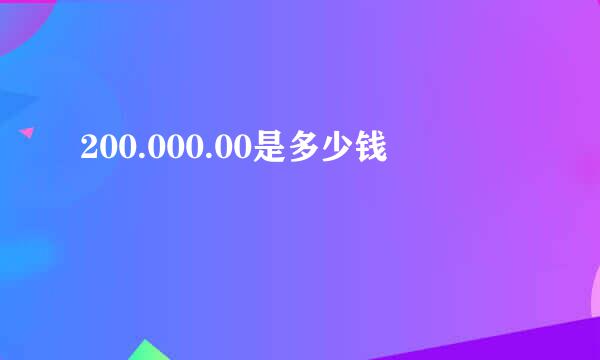 200.000.00是多少钱